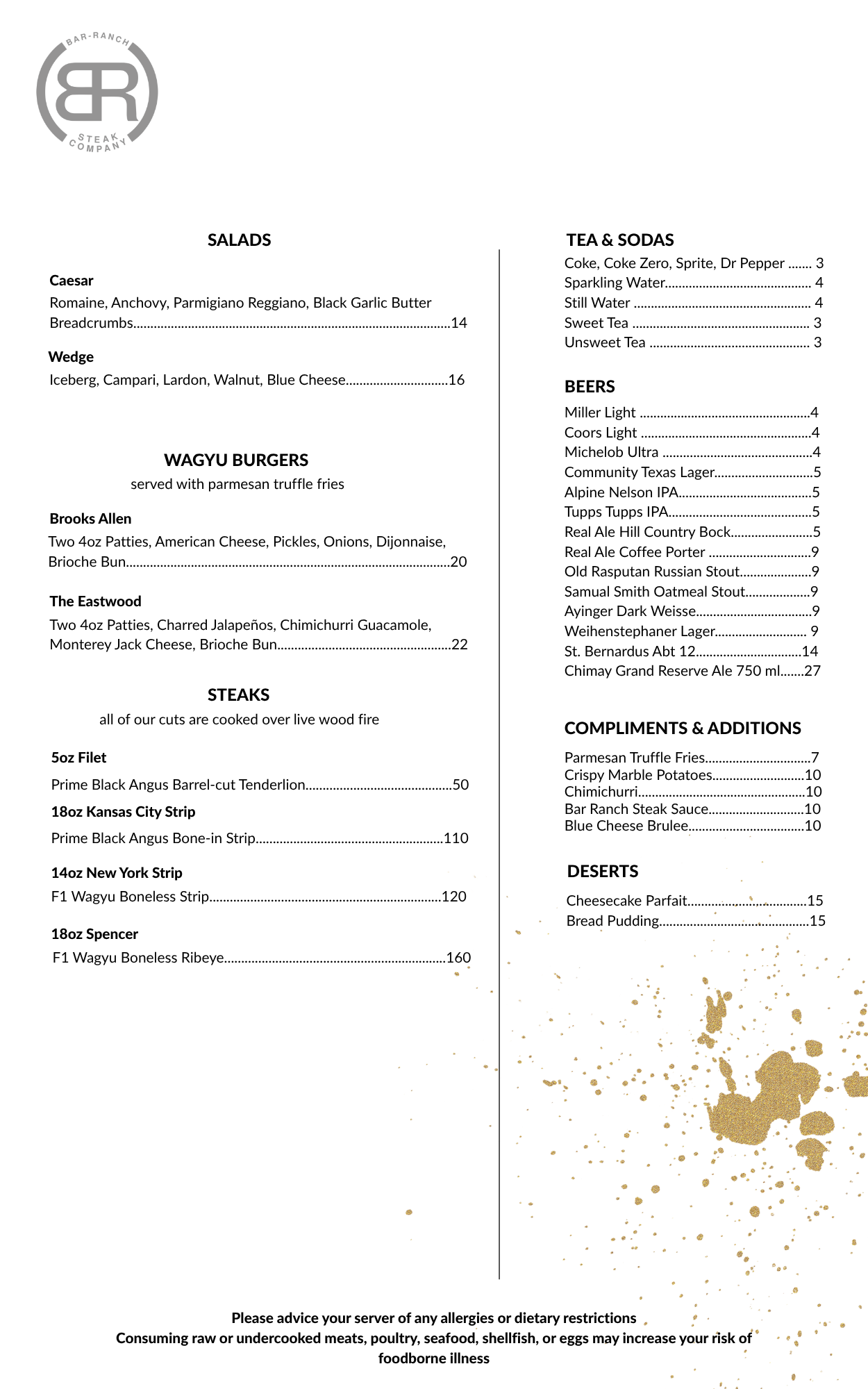 BAR-RANCH
BR
STEAK COMPANY

SALADS

Caesar
Romaine, Anchovy, Parmigiano Reggiano, Black Garlic Butter Breadcrumbs............14

Wedge
Iceberg, Campari, Lardon, Walnut, Blue Cheese............16

WAGYU BURGERS
served with parmesan truffle fries

Brooks Allen
Two 4oz Patties, American Cheese, Pickles, Onions, Dijonnaise, Brioche Bun............20

The Eastwood
Two 4oz Patties, Charred Jalapeños, Chimichurri Guacamole, Monterey Jack Cheese, Brioche Bun............22

STEAKS
all of our cuts are cooked over live wood fire

5oz Filet
Prime Black Angus Barrel-cut Tenderlion............50

18oz Kansas City Strip
Prime Black Angus Bone-in Strip............110

14oz New York Strip
F1 Wagyu Boneless Strip............120

18oz Spencer
F1 Wagyu Boneless Ribeye............160

TEA & SODAS
Coke, Coke Zero, Sprite, Dr Pepper ....... 3
Sparkling Water............ 4
Still Water ............ 4
Sweet Tea ............ 3
Unsweet Tea ............ 3

BEERS
Miller Light ............4
Coors Light ............4
Michelob Ultra ............4
Community Texas Lager............5
Alpine Nelson IPA............5
Tupps Tupps IPA............5
Real Ale Hill Country Bock............5
Real Ale Coffee Porter ............9
Old Rasputan Russian Stout............9
Samual Smith Oatmeal Stout............9
Ayinger Dark Weisse............9
Weihenstephaner Lager............ 9
St. Bernardus Abt 12............14
Chimay Grand Reserve Ale 750 ml.......27

COMPLIMENTS & ADDITIONS
Parmesan Truffle Fries............7
Crispy Marble Potatoes............10
Chimichurri............10
Bar Ranch Steak Sauce............10
Blue Cheese Brulee............10

DESERTS
Cheesecake Parfait............15
Bread Pudding............15

Please advice your server of any allergies or dietary restrictions
Consuming raw or undercooked meats, poultry, seafood, shellfish, or eggs may increase your risk of foodborne illness